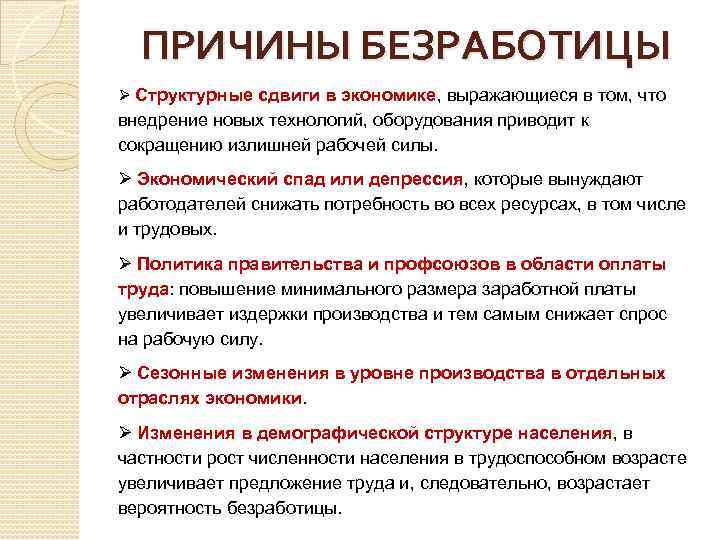 ПРИЧИНЫ БЕЗРАБОТИЦЫ

➢ Структурные сдвиги в экономике, выражающиеся в том, что внедрение новых технологий, оборудования приводит к сокращению излишней рабочей силы.

➢ Экономический спад или депрессия, которые вынуждают работодателей снижать потребность во всех ресурсах, в том числе и трудовых.

➢ Политика правительства и профсоюзов в области оплаты труда: повышение минимального размера заработной платы увеличивает издержки производства и тем самым снижает спрос на рабочую силу.

➢ Сезонные изменения в уровне производства в отдельных отраслях экономики.

➢ Изменения в демографической структуре населения, в частности рост численности населения в трудоспособном возрасте увеличивает предложение труда и, следовательно, возрастает вероятность безработицы.